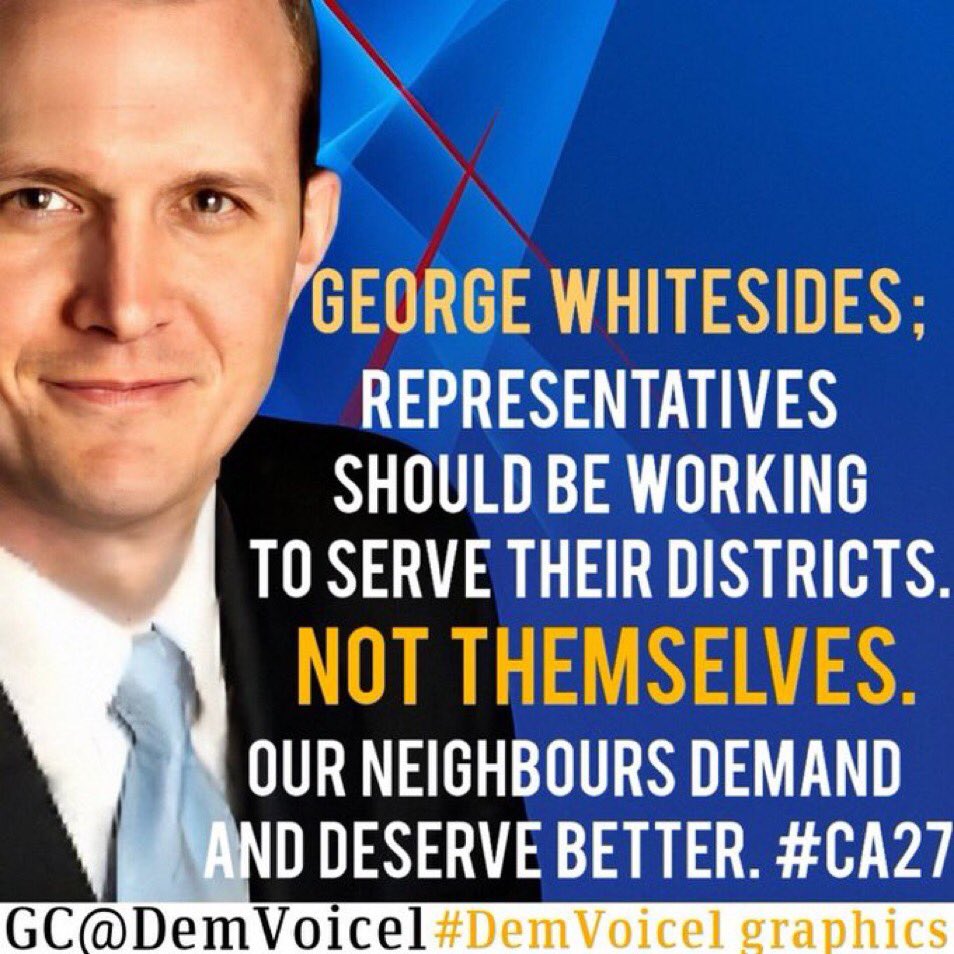 GEORGE WHITESIDES;
REPRESENTATIVES SHOULD BE WORKING TO SERVE THEIR DISTRICTS.
NOT THEMSELVES.
OUR NEIGHBOURS DEMAND AND DESERVE BETTER. #CA27

GC@DemVoice1 #DemVoice1 graphics